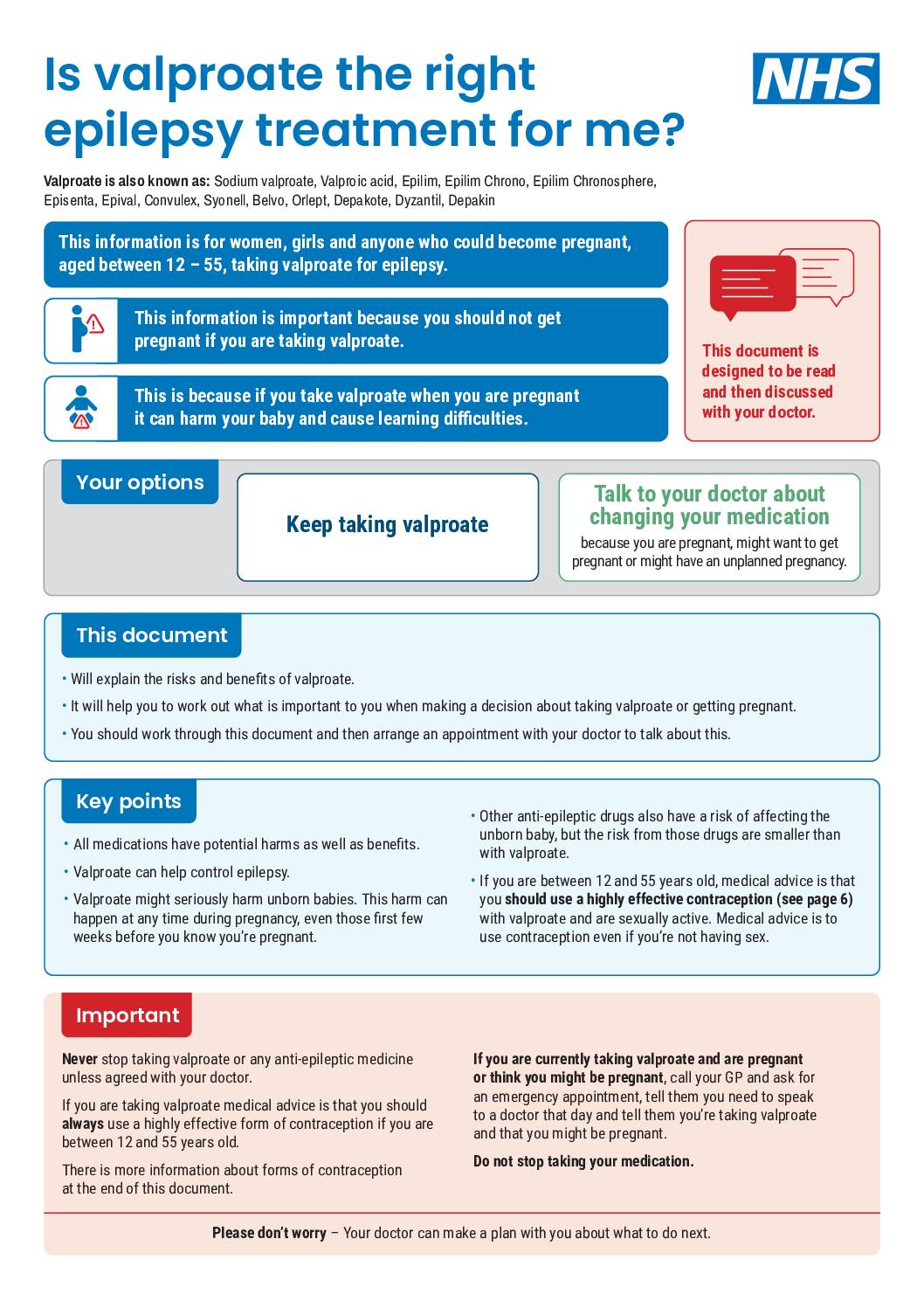 Is valproate the right epilepsy treatment for me?

NHS

Valproate is also known as: Sodium valproate, Valproic acid, Epilim, Epilim Chrono, Epilim Chronosphere, Episenta, Epival, Convulex, Syonell, Belvo, Orlept, Depakote, Dyzantil, Depakin

This information is for women, girls and anyone who could become pregnant, aged between 12 – 55, taking valproate for epilepsy.

This information is important because you should not get pregnant if you are taking valproate.

This is because if you take valproate when you are pregnant it can harm your baby and cause learning difficulties.

This document is designed to be read and then discussed with your doctor.

Your options

Keep taking valproate

Talk to your doctor about changing your medication
because you are pregnant, might want to get pregnant or might have an unplanned pregnancy.

This document

• Will explain the risks and benefits of valproate.
• It will help you to work out what is important to you when making a decision about taking valproate or getting pregnant.
• You should work through this document and then arrange an appointment with your doctor to talk about this.

Key points

• All medications have potential harms as well as benefits.
• Valproate can help control epilepsy.
• Valproate might seriously harm unborn babies. This harm can happen at any time during pregnancy, even those first few weeks before you know you're pregnant.

• Other anti-epileptic drugs also have a risk of affecting the unborn baby, but the risk from those drugs are smaller than with valproate.
• If you are between 12 and 55 years old, medical advice is that you should use a highly effective contraception (see page 6) with valproate and are sexually active. Medical advice is to use contraception even if you're not having sex.

Important

Never stop taking valproate or any anti-epileptic medicine unless agreed with your doctor.

If you are taking valproate medical advice is that you should always use a highly effective form of contraception if you are between 12 and 55 years old.

There is more information about forms of contraception at the end of this document.

If you are currently taking valproate and are pregnant or think you might be pregnant, call your GP and ask for an emergency appointment, tell them you need to speak to a doctor that day and tell them you're taking valproate and that you might be pregnant.

Do not stop taking your medication.

Please don't worry – Your doctor can make a plan with you about what to do next.